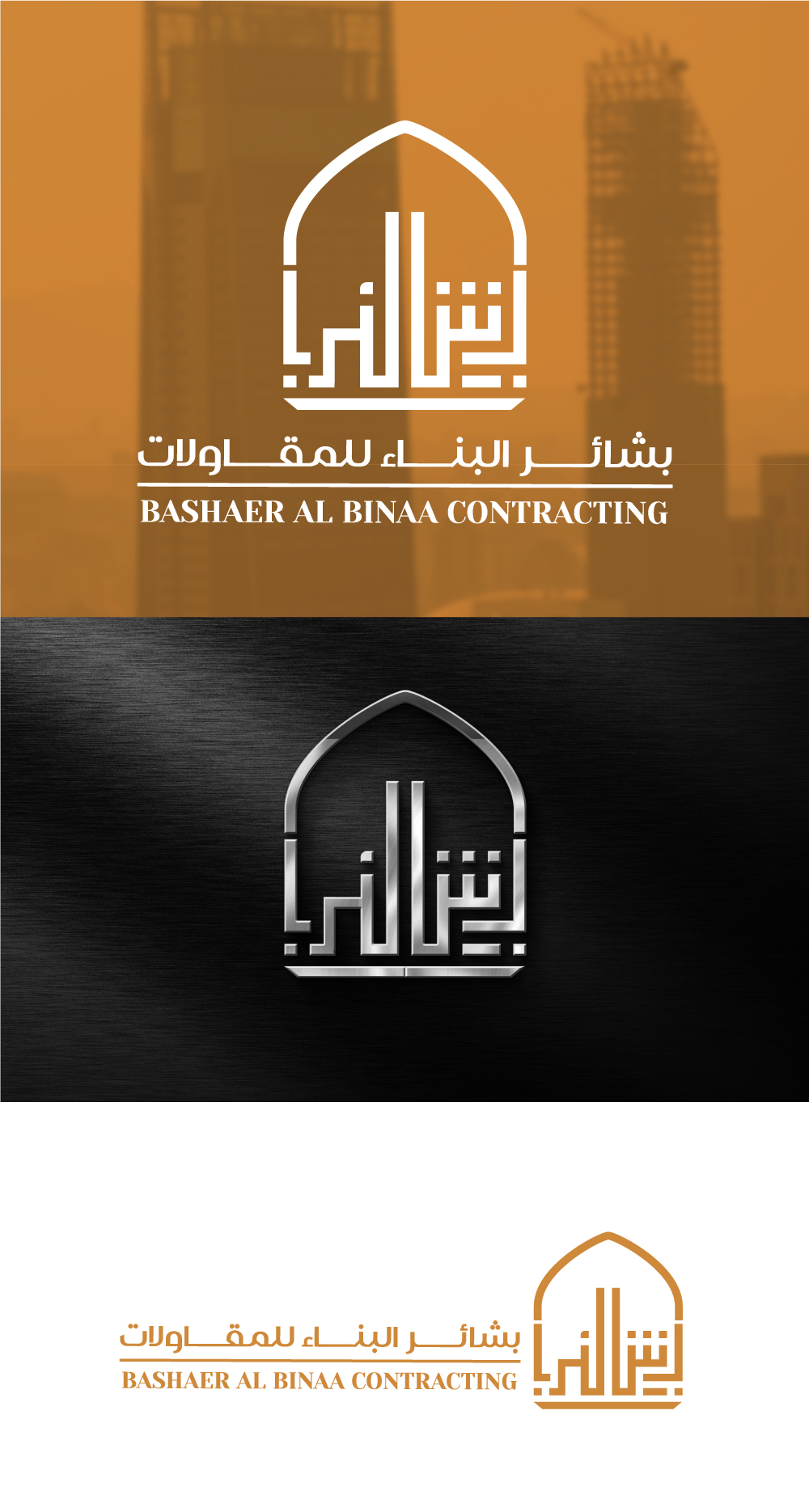 بشائر البناء للمقاولات
BASHAER AL BINAA CONTRACTING

بشائر البناء للمقاولات
BASHAER AL BINAA CONTRACTING